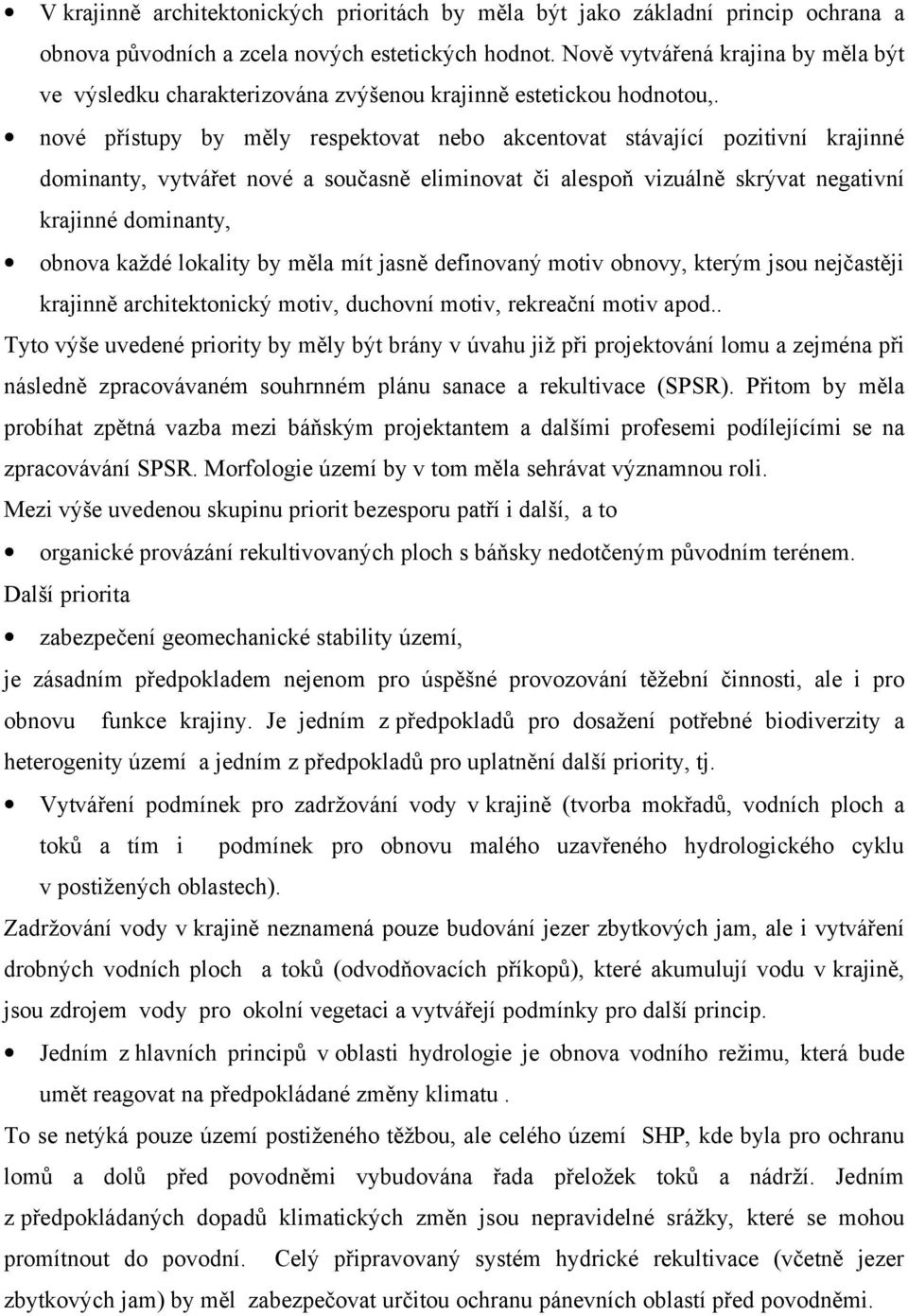 • V krajinně architektonických prioritách by měla být jako základní princip ochrana a obnova původních a zcela nových estetických hodnot. Nově vytvářená krajina by měla být ve výsledku charakterizována zvýšenou krajinně estetickou hodnotou,.

• nové přístupy by měly respektovat nebo akcentovat stávající pozitivní krajinné dominanty, vytvářet nové a současně eliminovat či alespoň vizuálně skrývat negativní krajinné dominanty,

• obnova každé lokality by měla mít jasně definovaný motiv obnovy, kterým jsou nejčastěji krajinně architektonický motiv, duchovní motiv, rekreační motiv apod..

Tyto výše uvedené priority by měly být brány v úvahu již při projektování lomu a zejména při následně zpracovávaném souhrnném plánu sanace a rekultivace (SPSR). Přitom by měla probíhat zpětná vazba mezi báňským projektantem a dalšími profesemi podílejícími se na zpracovávání SPSR. Morfologie území by v tom měla sehrávat významnou roli.

Mezi výše uvedenou skupinu priorit bezesporu patří i další, a to

• organické provázání rekultivovaných ploch s báňsky nedotčeným původním terénem.

Další priorita

• zabezpečení geomechanické stability území,

je zásadním předpokladem nejenom pro úspěšné provozování těžební činnosti, ale i pro obnovu funkce krajiny. Je jedním z předpokladů pro dosažení potřebné biodiverzity a heterogenity území a jedním z předpokladů pro uplatnění další priority, tj.

• Vytváření podmínek pro zadržování vody v krajině (tvorba mokřadů, vodních ploch a toků a tím i podmínek pro obnovu malého uzavřeného hydrologického cyklu v postižených oblastech).

Zadržování vody v krajině neznamená pouze budování jezer zbytkových jam, ale i vytváření drobných vodních ploch a toků (odvodňovacích příkopů), které akumulují vodu v krajině, jsou zdrojem vody pro okolní vegetaci a vytvářejí podmínky pro další princip.

• Jedním z hlavních principů v oblasti hydrologie je obnova vodního režimu, která bude umět reagovat na předpokládané změny klimatu .

To se netýká pouze území postiženého těžbou, ale celého území SHP, kde byla pro ochranu lomů a dolů před povodněmi vybudována řada přeložek toků a nádrží. Jedním z předpokládaných dopadů klimatických změn jsou nepravidelné srážky, které se mohou promítnout do povodní. Celý připravovaný systém hydrické rekultivace (včetně jezer zbytkových jam) by měl zabezpečovat určitou ochranu pánevních oblastí před povodněmi.